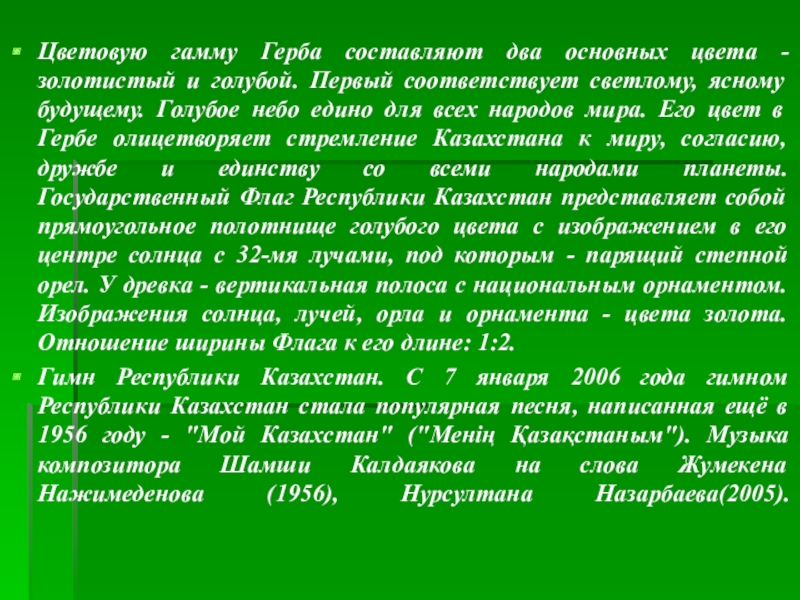 Цветовую гамму Герба составляют два основных цвета - золотистый и голубой. Первый соответствует светлому, ясному будущему. Голубое небо едино для всех народов мира. Его цвет в Гербе олицетворяет стремление Казахстана к миру, согласию, дружбе и единству со всеми народами планеты. Государственный Флаг Республики Казахстан представляет собой прямоугольное полотнище голубого цвета с изображением в его центре солнца с 32-мя лучами, под которым - парящий степной орел. У древка - вертикальная полоса с национальным орнаментом. Изображения солнца, лучей, орла и орнамента - цвета золота. Отношение ширины Флага к его длине: 1:2.

Гимн Республики Казахстан. С 7 января 2006 года гимном Республики Казахстан стала популярная песня, написанная ещё в 1956 году - "Мой Казахстан" ("Менің Қазақстаным"). Музыка композитора Шамши Калдаякова на слова Жумекена Нажимеденова (1956), Нурсултана Назарбаева(2005).